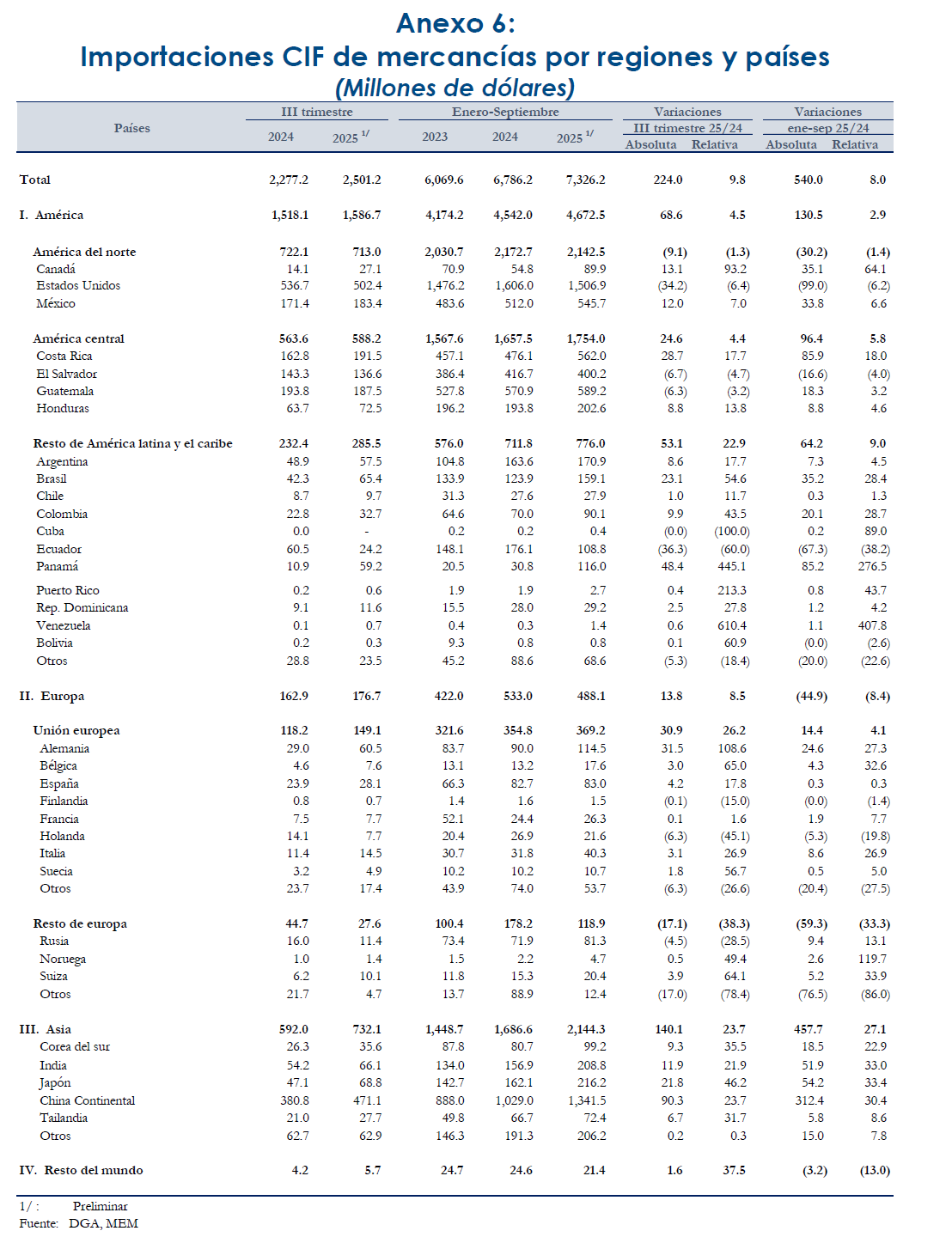 Anexo 6:
Importaciones CIF de mercancías por regiones y países
(Millones de dólares)

| Países | III trimestre 2024 | III trimestre 2025 $^{1/}$ | Enero-Septiembre 2023 | Enero-Septiembre 2024 | Enero-Septiembre 2025 $^{1/}$ | Variaciones III trimestre 25/24 Absoluta | Variaciones III trimestre 25/24 Relativa | Variaciones ene-sep 25/24 Absoluta | Variaciones ene-sep 25/24 Relativa |
|---|---|---|---|---|---|---|---|---|---|
| Total | 2,277.2 | 2,501.2 | 6,069.6 | 6,786.2 | 7,326.2 | 224.0 | 9.8 | 540.0 | 8.0 |
| I. América | 1,518.1 | 1,586.7 | 4,174.2 | 4,542.0 | 4,672.5 | 68.6 | 4.5 | 130.5 | 2.9 |
| América del norte | 722.1 | 713.0 | 2,030.7 | 2,172.7 | 2,142.5 | (9.1) | (1.3) | (30.2) | (1.4) |
| Canadá | 14.1 | 27.1 | 70.9 | 54.8 | 89.9 | 13.1 | 93.2 | 35.1 | 64.1 |
| Estados Unidos | 536.7 | 502.4 | 1,476.2 | 1,606.0 | 1,506.9 | (34.2) | (6.4) | (99.0) | (6.2) |
| México | 171.4 | 183.4 | 483.6 | 512.0 | 545.7 | 12.0 | 7.0 | 33.8 | 6.6 |
| América central | 563.6 | 588.2 | 1,567.6 | 1,657.5 | 1,754.0 | 24.6 | 4.4 | 96.4 | 5.8 |
| Costa Rica | 162.8 | 191.5 | 457.1 | 476.1 | 562.0 | 28.7 | 17.7 | 85.9 | 18.0 |
| El Salvador | 143.3 | 136.6 | 386.4 | 416.7 | 400.2 | (6.7) | (4.7) | (16.6) | (4.0) |
| Guatemala | 193.8 | 187.5 | 527.8 | 570.9 | 589.2 | (6.3) | (3.2) | 18.3 | 3.2 |
| Honduras | 63.7 | 72.5 | 196.2 | 193.8 | 202.6 | 8.8 | 13.8 | 8.8 | 4.6 |
| Resto de América latina y el caribe | 232.4 | 285.5 | 576.0 | 711.8 | 776.0 | 53.1 | 22.9 | 64.2 | 9.0 |
| Argentina | 48.9 | 57.5 | 104.8 | 163.6 | 170.9 | 8.6 | 17.7 | 7.3 | 4.5 |
| Brasil | 42.3 | 65.4 | 133.9 | 123.9 | 159.1 | 23.1 | 54.6 | 35.2 | 28.4 |
| Chile | 8.7 | 9.7 | 31.3 | 27.6 | 27.9 | 1.0 | 11.7 | 0.3 | 1.3 |
| Colombia | 22.8 | 32.7 | 64.6 | 70.0 | 90.1 | 9.9 | 43.5 | 20.1 | 28.7 |
| Cuba | 0.0 | - | 0.2 | 0.2 | 0.4 | (0.0) | (100.0) | 0.2 | 89.0 |
| Ecuador | 60.5 | 24.2 | 148.1 | 176.1 | 108.8 | (36.3) | (60.0) | (67.3) | (38.2) |
| Panamá | 10.9 | 59.2 | 20.5 | 30.8 | 116.0 | 48.4 | 445.1 | 85.2 | 276.5 |
| Puerto Rico | 0.2 | 0.6 | 1.9 | 1.9 | 2.7 | 0.4 | 213.3 | 0.8 | 43.7 |
| Rep. Dominicana | 9.1 | 11.6 | 15.5 | 28.0 | 29.2 | 2.5 | 27.8 | 1.2 | 4.2 |
| Venezuela | 0.1 | 0.7 | 0.4 | 0.3 | 1.4 | 0.6 | 610.4 | 1.1 | 407.8 |
| Bolivia | 0.2 | 0.3 | 9.3 | 0.8 | 0.8 | 0.1 | 60.9 | (0.0) | (2.6) |
| Otros | 28.8 | 23.5 | 45.2 | 88.6 | 68.6 | (5.3) | (18.4) | (20.0) | (22.6) |
| II. Europa | 162.9 | 176.7 | 422.0 | 533.0 | 488.1 | 13.8 | 8.5 | (44.9) | (8.4) |
| Unión europea | 118.2 | 149.1 | 321.6 | 354.8 | 369.2 | 30.9 | 26.2 | 14.4 | 4.1 |
| Alemania | 29.0 | 60.5 | 83.7 | 90.0 | 114.5 | 31.5 | 108.6 | 24.6 | 27.3 |
| Bélgica | 4.6 | 7.6 | 13.1 | 13.2 | 17.6 | 3.0 | 65.0 | 4.3 | 32.6 |
| España | 23.9 | 28.1 | 66.3 | 82.7 | 83.0 | 4.2 | 17.8 | 0.3 | 0.3 |
| Finlandia | 0.8 | 0.7 | 1.4 | 1.6 | 1.5 | (0.1) | (15.0) | (0.0) | (1.4) |
| Francia | 7.5 | 7.7 | 52.1 | 24.4 | 26.3 | 0.1 | 1.6 | 1.9 | 7.7 |
| Holanda | 14.1 | 7.7 | 20.4 | 26.9 | 21.6 | (6.3) | (45.1) | (5.3) | (19.8) |
| Italia | 11.4 | 14.5 | 30.7 | 31.8 | 40.3 | 3.1 | 26.9 | 8.6 | 26.9 |
| Suecia | 3.2 | 4.9 | 10.2 | 10.2 | 10.7 | 1.8 | 56.7 | 0.5 | 5.0 |
| Otros | 23.7 | 17.4 | 43.9 | 74.0 | 53.7 | (6.3) | (26.6) | (20.4) | (27.5) |
| Resto de europa | 44.7 | 27.6 | 100.4 | 178.2 | 118.9 | (17.1) | (38.3) | (59.3) | (33.3) |
| Rusia | 16.0 | 11.4 | 73.4 | 71.9 | 81.3 | (4.5) | (28.5) | 9.4 | 13.1 |
| Noruega | 1.0 | 1.4 | 1.5 | 2.2 | 4.7 | 0.5 | 49.4 | 2.6 | 119.7 |
| Suiza | 6.2 | 10.1 | 11.8 | 15.3 | 20.4 | 3.9 | 64.1 | 5.2 | 33.9 |
| Otros | 21.7 | 4.7 | 13.7 | 88.9 | 12.4 | (17.0) | (78.4) | (76.5) | (86.0) |
| III. Asia | 592.0 | 732.1 | 1,448.7 | 1,686.6 | 2,144.3 | 140.1 | 23.7 | 457.7 | 27.1 |
| Corea del sur | 26.3 | 35.6 | 87.8 | 80.7 | 99.2 | 9.3 | 35.5 | 18.5 | 22.9 |
| India | 54.2 | 66.1 | 134.0 | 156.9 | 208.8 | 11.9 | 21.9 | 51.9 | 33.0 |
| Japón | 47.1 | 68.8 | 142.7 | 162.1 | 216.2 | 21.8 | 46.2 | 54.2 | 33.4 |
| China Continental | 380.8 | 471.1 | 888.0 | 1,029.0 | 1,341.5 | 90.3 | 23.7 | 312.4 | 30.4 |
| Tailandia | 21.0 | 27.7 | 49.8 | 66.7 | 72.4 | 6.7 | 31.7 | 5.8 | 8.6 |
| Otros | 62.7 | 62.9 | 146.3 | 191.3 | 206.2 | 0.2 | 0.3 | 15.0 | 7.8 |
| IV. Resto del mundo | 4.2 | 5.7 | 24.7 | 24.6 | 21.4 | 1.6 | 37.5 | (3.2) | (13.0) |

1/ : Preliminar
Fuente: DGA, MEM